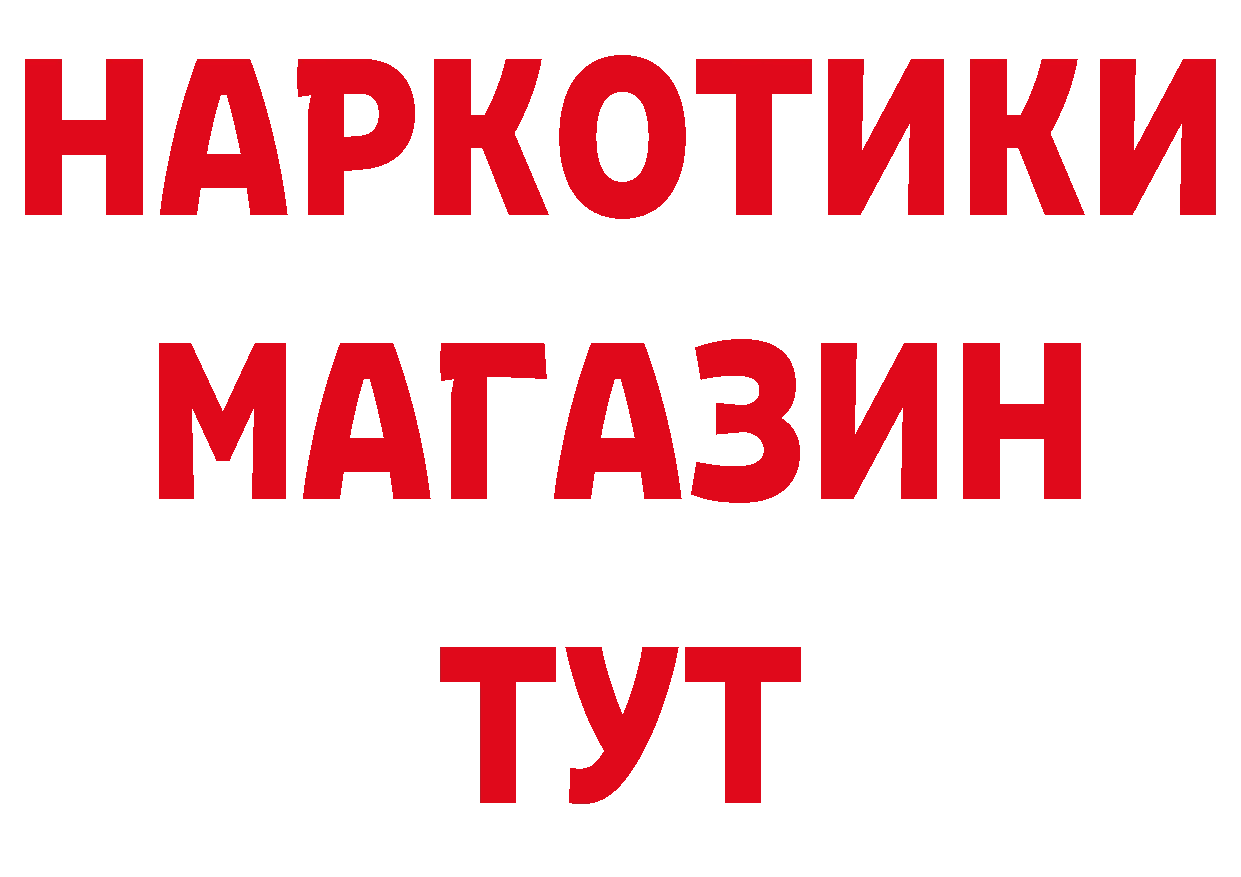 НАРКОТИКИ
МАГАЗИН
ТУТ